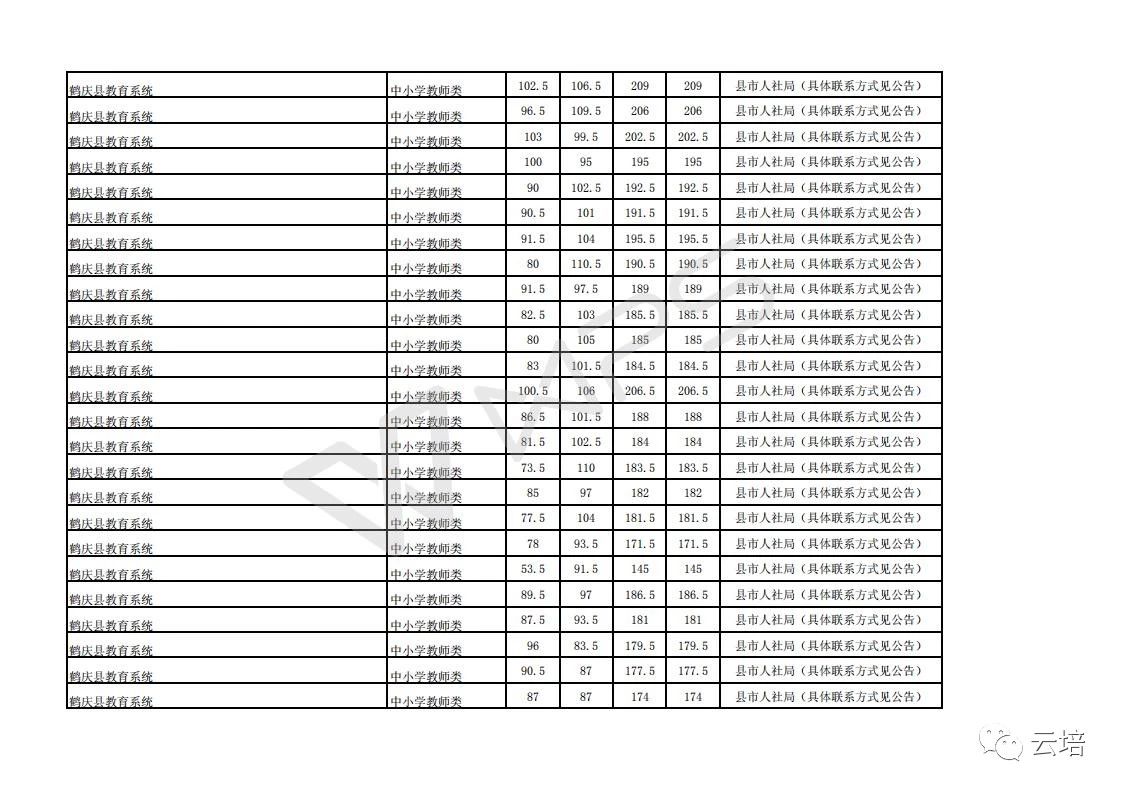 | 鹤庆县教育系统 | 中小学教师类 | 102.5 | 106.5 | 209 | 209 | 县市人社局（具体联系方式见公告） |
|---|---|---|---|---|---|---|
| 鹤庆县教育系统 | 中小学教师类 | 96.5 | 109.5 | 206 | 206 | 县市人社局（具体联系方式见公告） |
| 鹤庆县教育系统 | 中小学教师类 | 103 | 99.5 | 202.5 | 202.5 | 县市人社局（具体联系方式见公告） |
| 鹤庆县教育系统 | 中小学教师类 | 100 | 95 | 195 | 195 | 县市人社局（具体联系方式见公告） |
| 鹤庆县教育系统 | 中小学教师类 | 90 | 102.5 | 192.5 | 192.5 | 县市人社局（具体联系方式见公告） |
| 鹤庆县教育系统 | 中小学教师类 | 90.5 | 101 | 191.5 | 191.5 | 县市人社局（具体联系方式见公告） |
| 鹤庆县教育系统 | 中小学教师类 | 91.5 | 104 | 195.5 | 195.5 | 县市人社局（具体联系方式见公告） |
| 鹤庆县教育系统 | 中小学教师类 | 80 | 110.5 | 190.5 | 190.5 | 县市人社局（具体联系方式见公告） |
| 鹤庆县教育系统 | 中小学教师类 | 91.5 | 97.5 | 189 | 189 | 县市人社局（具体联系方式见公告） |
| 鹤庆县教育系统 | 中小学教师类 | 82.5 | 103 | 185.5 | 185.5 | 县市人社局（具体联系方式见公告） |
| 鹤庆县教育系统 | 中小学教师类 | 80 | 105 | 185 | 185 | 县市人社局（具体联系方式见公告） |
| 鹤庆县教育系统 | 中小学教师类 | 83 | 101.5 | 184.5 | 184.5 | 县市人社局（具体联系方式见公告） |
| 鹤庆县教育系统 | 中小学教师类 | 100.5 | 106 | 206.5 | 206.5 | 县市人社局（具体联系方式见公告） |
| 鹤庆县教育系统 | 中小学教师类 | 86.5 | 101.5 | 188 | 188 | 县市人社局（具体联系方式见公告） |
| 鹤庆县教育系统 | 中小学教师类 | 81.5 | 102.5 | 184 | 184 | 县市人社局（具体联系方式见公告） |
| 鹤庆县教育系统 | 中小学教师类 | 73.5 | 110 | 183.5 | 183.5 | 县市人社局（具体联系方式见公告） |
| 鹤庆县教育系统 | 中小学教师类 | 85 | 97 | 182 | 182 | 县市人社局（具体联系方式见公告） |
| 鹤庆县教育系统 | 中小学教师类 | 77.5 | 104 | 181.5 | 181.5 | 县市人社局（具体联系方式见公告） |
| 鹤庆县教育系统 | 中小学教师类 | 78 | 93.5 | 171.5 | 171.5 | 县市人社局（具体联系方式见公告） |
| 鹤庆县教育系统 | 中小学教师类 | 53.5 | 91.5 | 145 | 145 | 县市人社局（具体联系方式见公告） |
| 鹤庆县教育系统 | 中小学教师类 | 89.5 | 97 | 186.5 | 186.5 | 县市人社局（具体联系方式见公告） |
| 鹤庆县教育系统 | 中小学教师类 | 87.5 | 93.5 | 181 | 181 | 县市人社局（具体联系方式见公告） |
| 鹤庆县教育系统 | 中小学教师类 | 96 | 83.5 | 179.5 | 179.5 | 县市人社局（具体联系方式见公告） |
| 鹤庆县教育系统 | 中小学教师类 | 90.5 | 87 | 177.5 | 177.5 | 县市人社局（具体联系方式见公告） |
| 鹤庆县教育系统 | 中小学教师类 | 87 | 87 | 174 | 174 | 县市人社局（具体联系方式见公告） |

云培